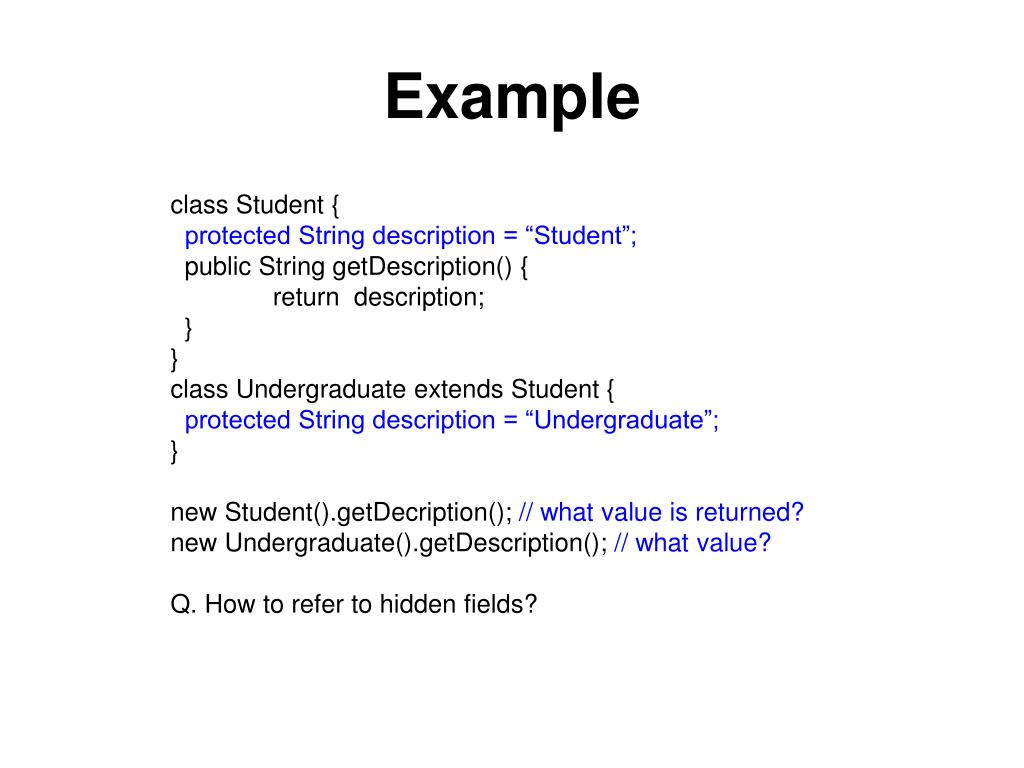 Example

class Student {
  protected String description = “Student”;
  public String getDescription() {
    return  description;
  }
}
class Undergraduate extends Student {
  protected String description = “Undergraduate”;
}

new Student().getDecription(); // what value is returned?
new Undergraduate().getDescription(); // what value?

Q. How to refer to hidden fields?